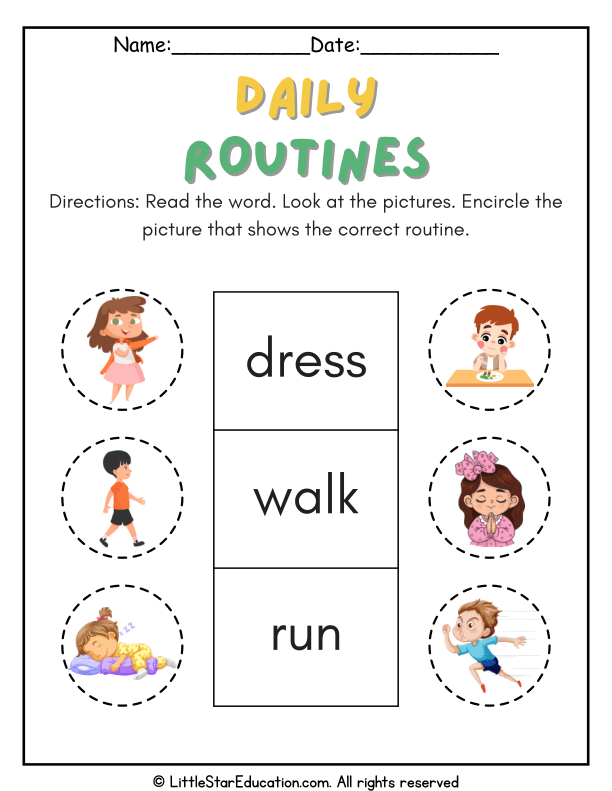 Name:____________Date:____________

DAILY ROUTINES

Directions: Read the word. Look at the pictures. Encircle the picture that shows the correct routine.

dress

walk

run

© LittleStarEducation.com. All rights reserved